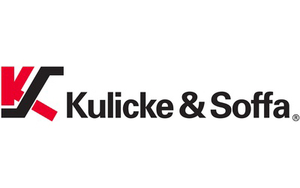 Kulicke & Soffa®